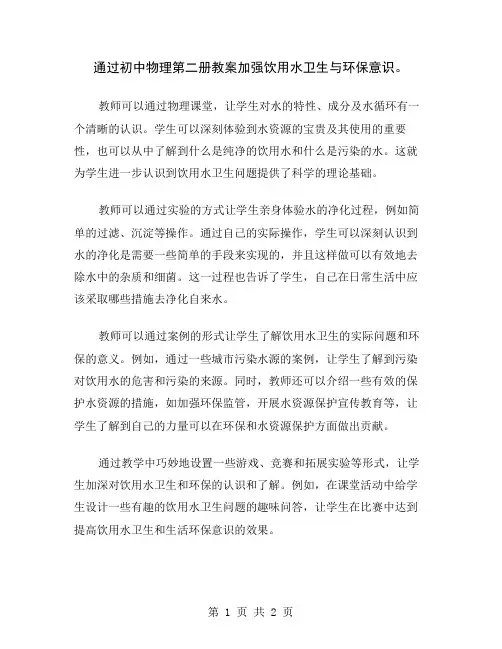 通过初中物理第二册教案加强饮用水卫生与环保意识。

教师可以通过物理课堂，让学生对水的特性、成分及水循环有一个清晰的认识。学生可以深刻体验到水资源的宝贵及其使用的重要性，也可以从中了解到什么是纯净的饮用水和什么是污染的水。这就为学生进一步认识到饮用水卫生问题提供了科学的理论基础。

教师可以通过实验的方式让学生亲身体验水的净化过程，例如简单的过滤、沉淀等操作。通过自己的实际操作，学生可以深刻认识到水的净化是需要一些简单的手段来实现的，并且这样做可以有效地去除水中的杂质和细菌。这一过程也告诉了学生，自己在日常生活中应该采取哪些措施去净化自来水。

教师可以通过案例的形式让学生了解饮用水卫生的实际问题和环保的意义。例如，通过一些城市污染水源的案例，让学生了解到污染对饮用水的危害和污染的来源。同时，教师还可以介绍一些有效的保护水资源的措施，如加强环保监管，开展水资源保护宣传教育等，让学生了解到自己的力量可以在环保和水资源保护方面做出贡献。

通过教学中巧妙地设置一些游戏、竞赛和拓展实验等形式，让学生加深对饮用水卫生和环保的认识和了解。例如，在课堂活动中给学生设计一些有趣的饮用水卫生问题的趣味问答，让学生在比赛中达到提高饮用水卫生和生活环保意识的效果。

第 1 页 共 2 页